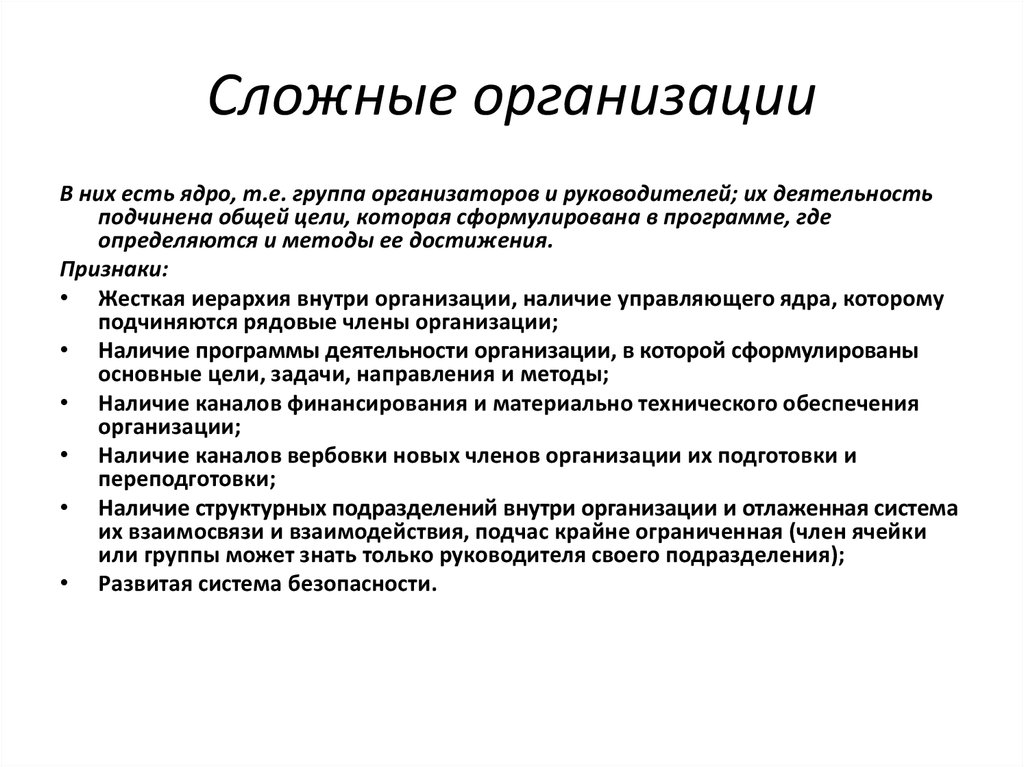 Сложные организации

В них есть ядро, т.е. группа организаторов и руководителей; их деятельность подчинена общей цели, которая сформулирована в программе, где определяются и методы ее достижения.

Признаки:

• Жесткая иерархия внутри организации, наличие управляющего ядра, которому подчиняются рядовые члены организации;
• Наличие программы деятельности организации, в которой сформулированы основные цели, задачи, направления и методы;
• Наличие каналов финансирования и материально технического обеспечения организации;
• Наличие каналов вербовки новых членов организации их подготовки и переподготовки;
• Наличие структурных подразделений внутри организации и отлаженная система их взаимосвязи и взаимодействия, подчас крайне ограниченная (член ячейки или группы может знать только руководителя своего подразделения);
• Развитая система безопасности.